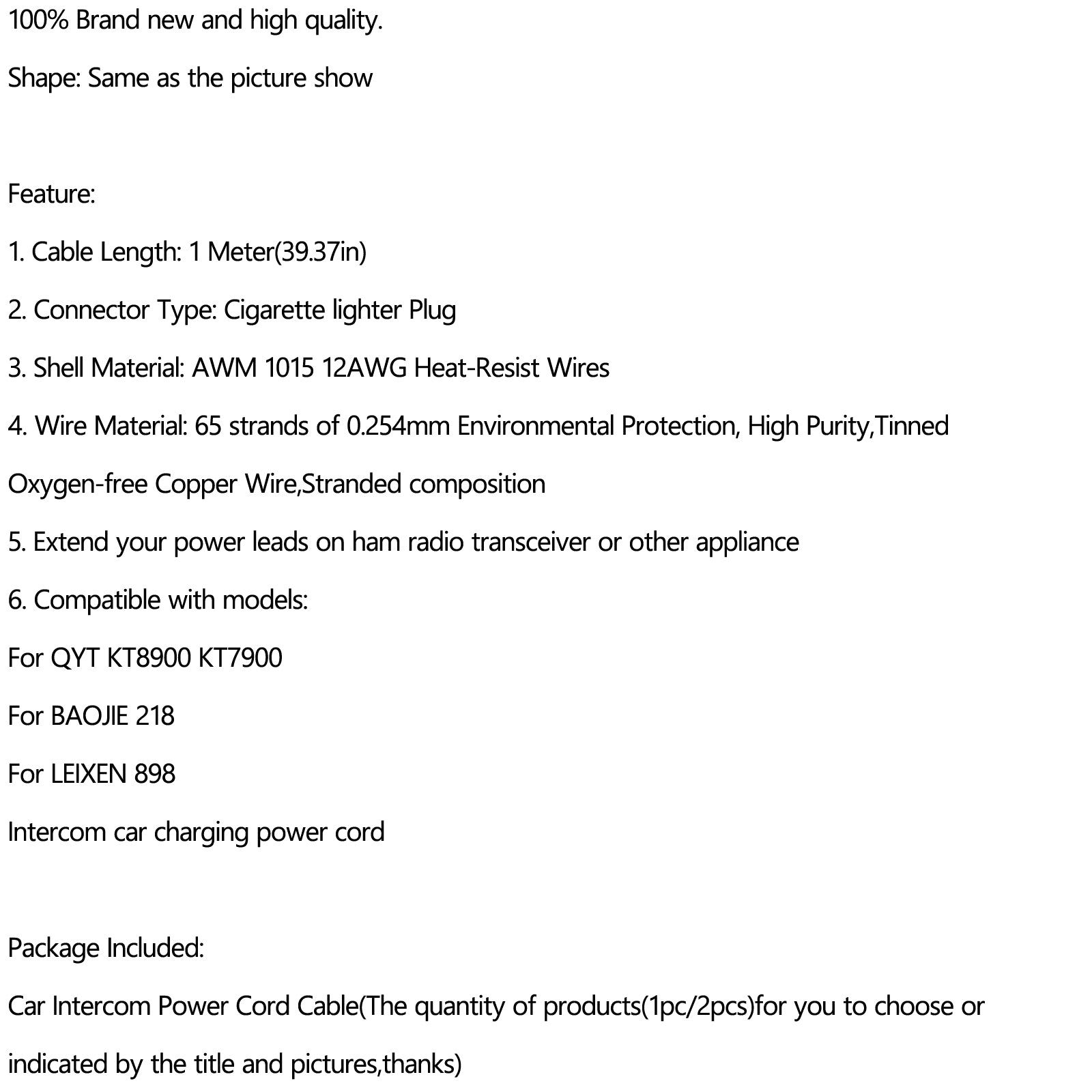 100% Brand new and high quality.

Shape: Same as the picture show

Feature:

1. Cable Length: 1 Meter(39.37in)

2. Connector Type: Cigarette lighter Plug

3. Shell Material: AWM 1015 12AWG Heat-Resist Wires

4. Wire Material: 65 strands of 0.254mm Environmental Protection, High Purity,Tinned Oxygen-free Copper Wire,Stranded composition

5. Extend your power leads on ham radio transceiver or other appliance

6. Compatible with models:

For QYT KT8900 KT7900

For BAOJIE 218

For LEIXEN 898

Intercom car charging power cord

Package Included:

Car Intercom Power Cord Cable(The quantity of products(1pc/2pcs)for you to choose or indicated by the title and pictures,thanks)